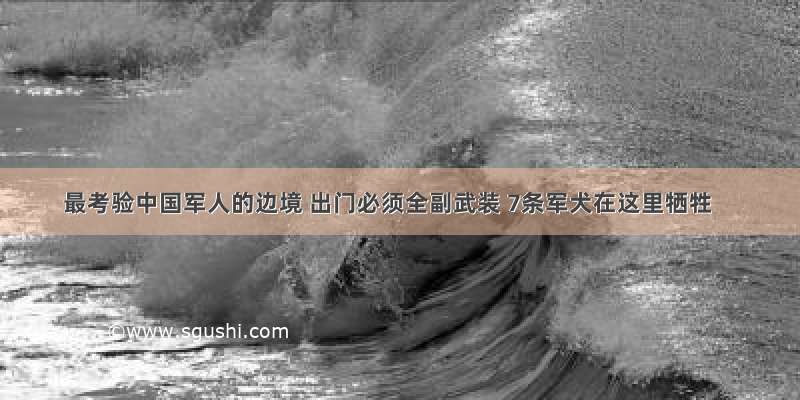 最考验中国军人的边境 出门必须全副武装 7条军犬在这里牺牲

©www.sgushi.com